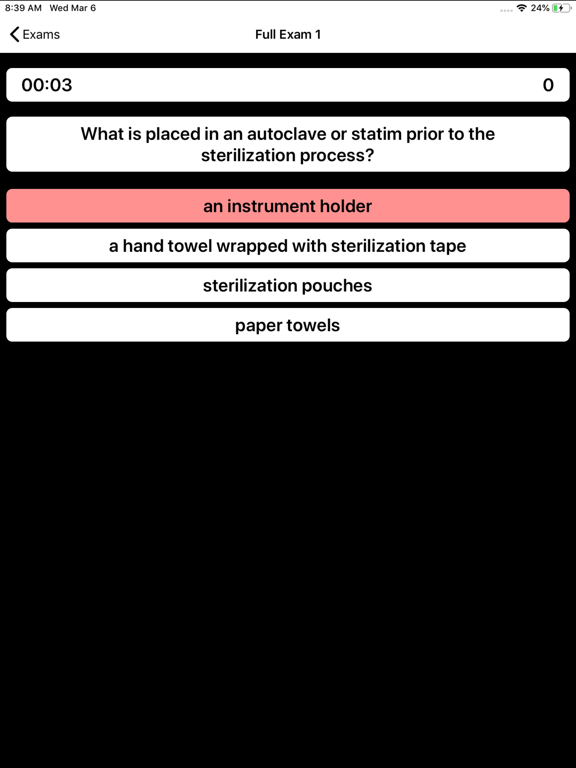 8:39 AM Wed Mar 6

24%

Exams

Full Exam 1

00:03

0

What is placed in an autoclave or statim prior to the sterilization process?

an instrument holder

a hand towel wrapped with sterilization tape

sterilization pouches

paper towels